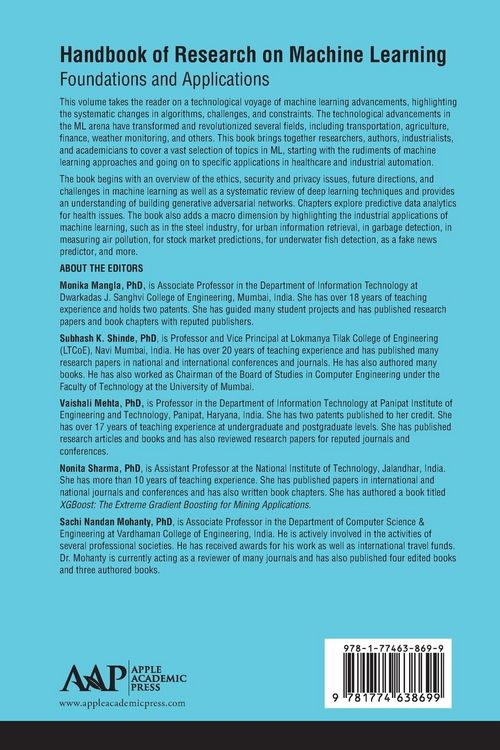 Handbook of Research on Machine Learning
Foundations and Applications

This volume takes the reader on a technological voyage of machine learning advancements, highlighting the systematic changes in algorithms, challenges, and constraints. The technological advancements in the ML arena have transformed and revolutionized several fields, including transportation, agriculture, finance, weather monitoring, and others. This book brings together researchers, authors, industrialists, and academicians to cover a vast selection of topics in ML, starting with the rudiments of machine learning approaches and going on to specific applications in healthcare and industrial automation.

The book begins with an overview of the ethics, security and privacy issues, future directions, and challenges in machine learning as well as a systematic review of deep learning techniques and provides an understanding of building generative adversarial networks. Chapters explore predictive data analytics for health issues. The book also adds a macro dimension by highlighting the industrial applications of machine learning, such as in the steel industry, for urban information retrieval, in garbage detection, in measuring air pollution, for stock market predictions, for underwater fish detection, as a fake news predictor, and more.

ABOUT THE EDITORS

Monika Mangla, PhD, is Associate Professor in the Department of Information Technology at Dwarkadas J. Sanghvi College of Engineering, Mumbai, India. She has over 18 years of teaching experience and holds two patents. She has guided many student projects and has published research papers and book chapters with reputed publishers.

Subhash K. Shinde, PhD, is Professor and Vice Principal at Lokmanya Tilak College of Engineering (LTCoE), Navi Mumbai, India. He has over 20 years of teaching experience and has published many research papers in national and international conferences and journals. He has also authored many books. He has also worked as Chairman of the Board of Studies in Computer Engineering under the Faculty of Technology at the University of Mumbai.

Vaishali Mehta, PhD, is Professor in the Department of Information Technology at Panipat Institute of Engineering and Technology, Panipat, Haryana, India. She has two patents published to her credit. She has over 17 years of teaching experience at undergraduate and postgraduate levels. She has published research articles and books and has also reviewed research papers for reputed journals and conferences.

Nonita Sharma, PhD, is Assistant Professor at the National Institute of Technology, Jalandhar, India. She has more than 10 years of teaching experience. She has published papers in international and national journals and conferences and has also written book chapters. She has authored a book titled XGBoost: The Extreme Gradient Boosting for Mining Applications.

Sachi Nandan Mohanty, PhD, is Associate Professor in the Department of Computer Science & Engineering at Vardhaman College of Engineering, India. He is actively involved in the activities of several professional societies. He has received awards for his work as well as international travel funds. Dr. Mohanty is currently acting as a reviewer of many journals and has also published four edited books and three authored books.

AAP APPLE ACADEMIC PRESS
www.appleacademicpress.com

978-1-77463-869-9
9 781774 638699